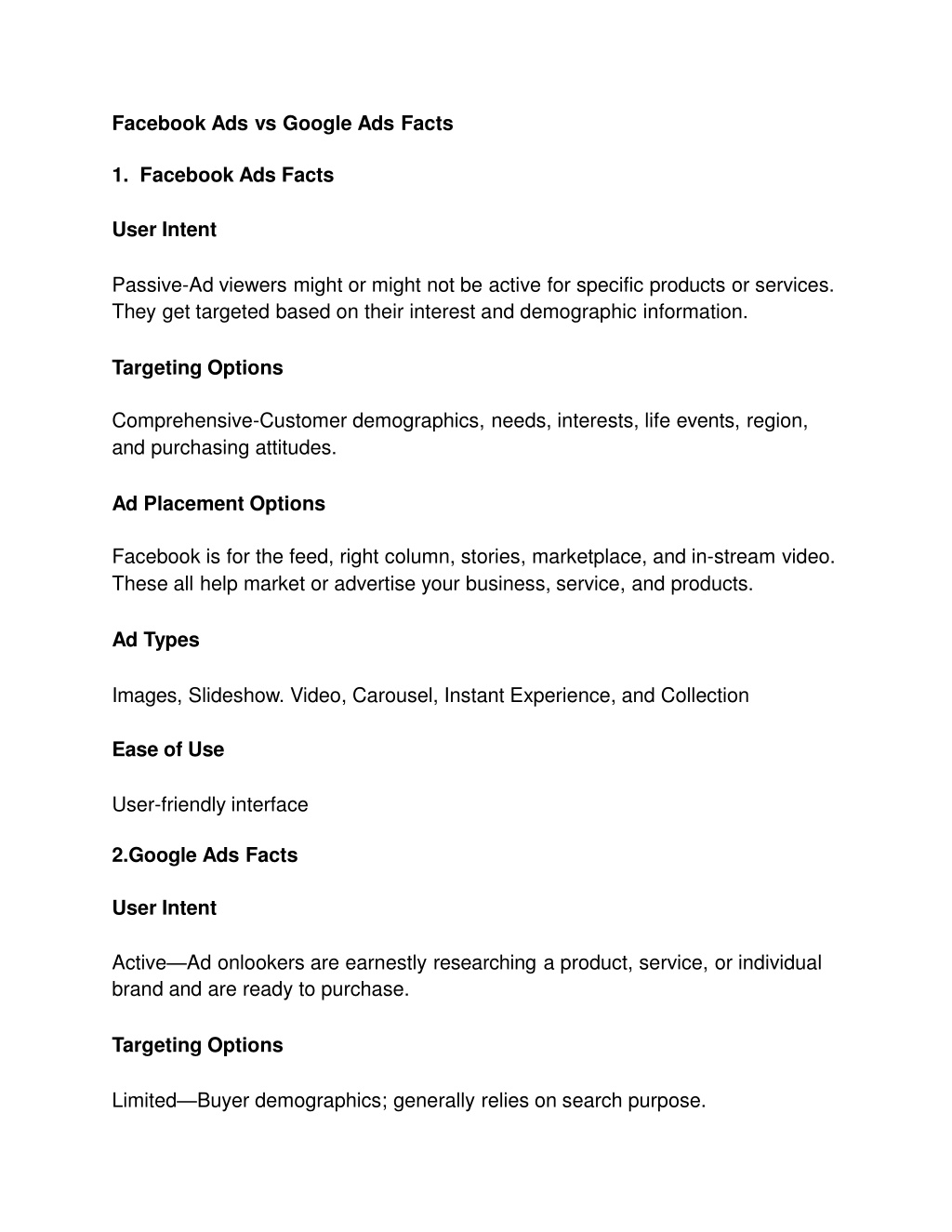 Facebook Ads vs Google Ads Facts

1. Facebook Ads Facts

User Intent

Passive-Ad viewers might or might not be active for specific products or services. They get targeted based on their interest and demographic information.

Targeting Options

Comprehensive-Customer demographics, needs, interests, life events, region, and purchasing attitudes.

Ad Placement Options

Facebook is for the feed, right column, stories, marketplace, and in-stream video. These all help market or advertise your business, service, and products.

Ad Types

Images, Slideshow. Video, Carousel, Instant Experience, and Collection

Ease of Use

User-friendly interface

2.Google Ads Facts

User Intent

Active—Ad onlookers are earnestly researching a product, service, or individual brand and are ready to purchase.

Targeting Options

Limited—Buyer demographics; generally relies on search purpose.